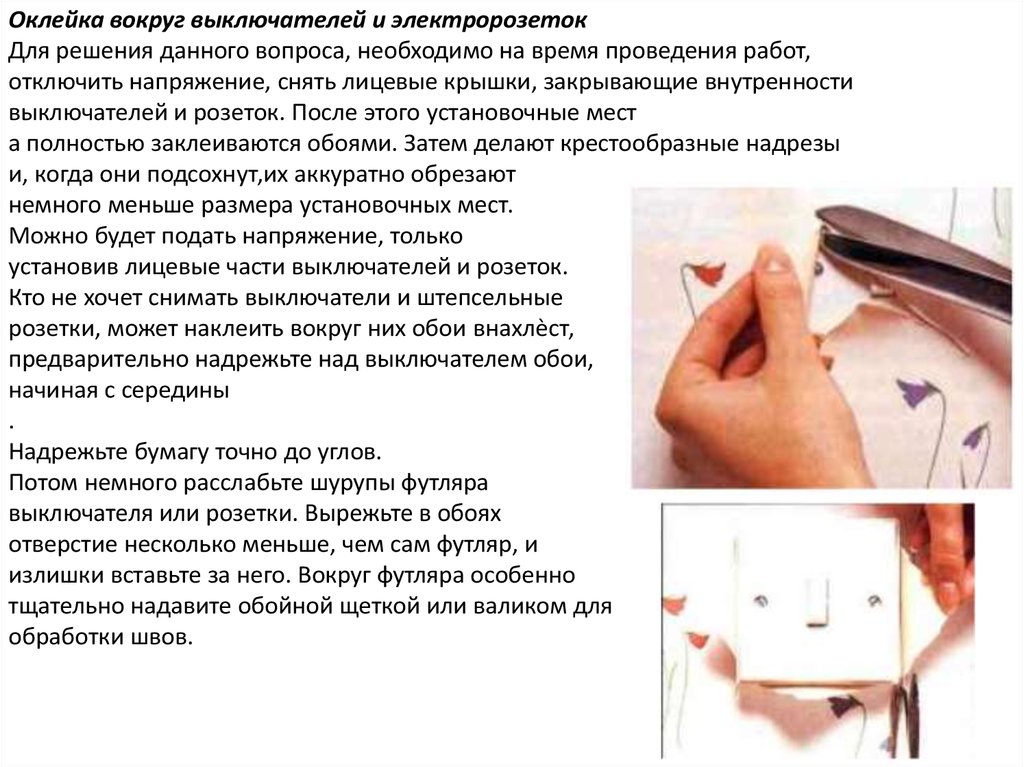 Оклейка вокруг выключателей и электророзеток
Для решения данного вопроса, необходимо на время проведения работ, отключить напряжение, снять лицевые крышки, закрывающие внутренности выключателей и розеток. После этого установочные мест
а полностью заклеиваются обоями. Затем делают крестообразные надрезы и, когда они подсохнут,их аккуратно обрезают немного меньше размера установочных мест. Можно будет подать напряжение, только установив лицевые части выключателей и розеток. Кто не хочет снимать выключатели и штепсельные розетки, может наклеить вокруг них обои внахлѐст, предварительно надрежьте над выключателем обои, начиная с середины
.
Надрежьте бумагу точно до углов.
Потом немного расслабьте шурупы футляра выключателя или розетки. Вырежьте в обоях отверстие несколько меньше, чем сам футляр, и излишки вставьте за него. Вокруг футляра особенно тщательно надавите обойной щеткой или валиком для обработки швов.